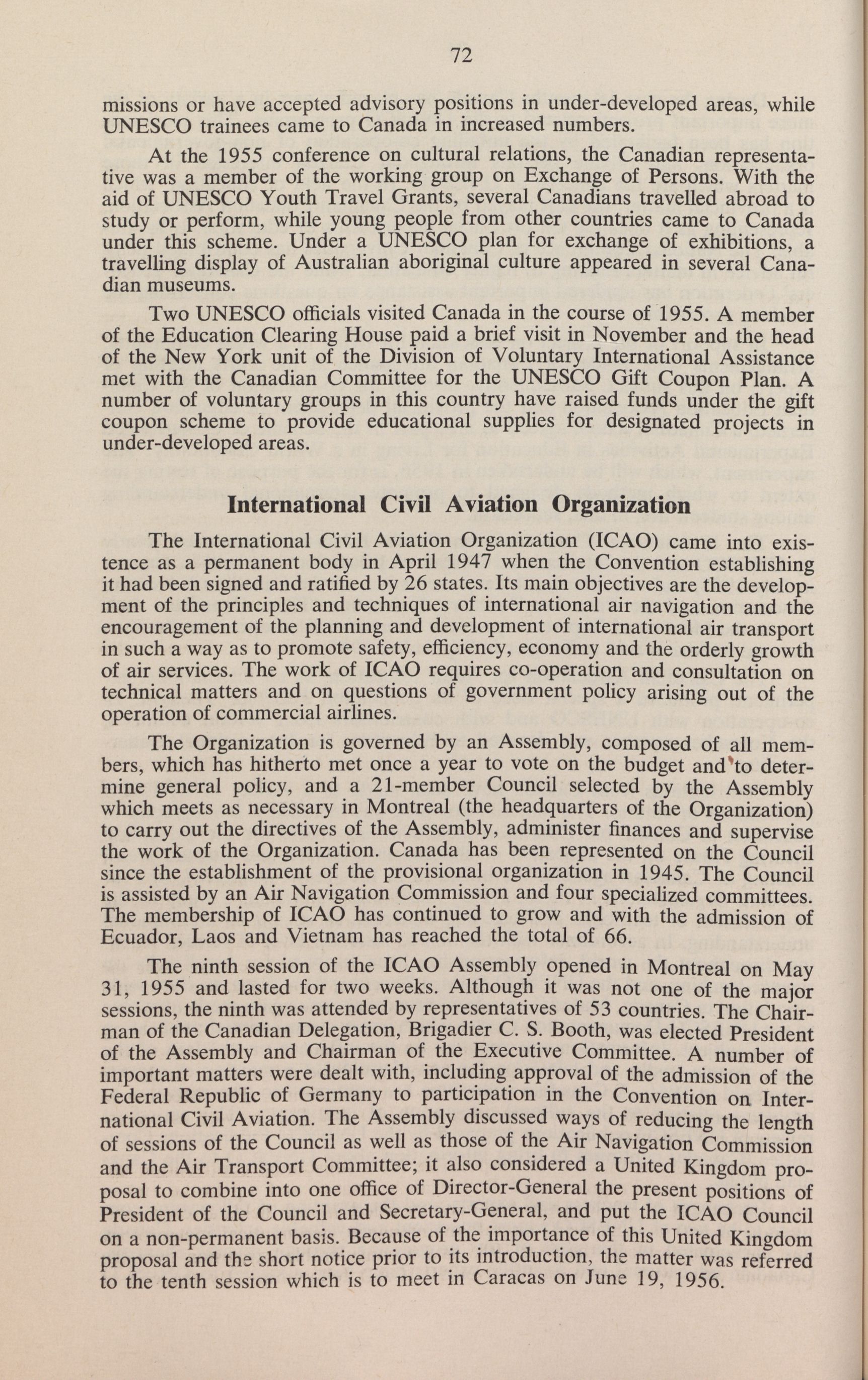 72

missions or have accepted advisory positions in under-developed areas, while UNESCO trainees came to Canada in increased numbers.

At the 1955 conference on cultural relations, the Canadian representative was a member of the working group on Exchange of Persons. With the aid of UNESCO Youth Travel Grants, several Canadians travelled abroad to study or perform, while young people from other countries came to Canada under this scheme. Under a UNESCO plan for exchange of exhibitions, a travelling display of Australian aboriginal culture appeared in several Canadian museums.

Two UNESCO officials visited Canada in the course of 1955. A member of the Education Clearing House paid a brief visit in November and the head of the New York unit of the Division of Voluntary International Assistance met with the Canadian Committee for the UNESCO Gift Coupon Plan. A number of voluntary groups in this country have raised funds under the gift coupon scheme to provide educational supplies for designated projects in under-developed areas.

International Civil Aviation Organization

The International Civil Aviation Organization (ICAO) came into existence as a permanent body in April 1947 when the Convention establishing it had been signed and ratified by 26 states. Its main objectives are the development of the principles and techniques of international air navigation and the encouragement of the planning and development of international air transport in such a way as to promote safety, efficiency, economy and the orderly growth of air services. The work of ICAO requires co-operation and consultation on technical matters and on questions of government policy arising out of the operation of commercial airlines.

The Organization is governed by an Assembly, composed of all members, which has hitherto met once a year to vote on the budget and to determine general policy, and a 21-member Council selected by the Assembly which meets as necessary in Montreal (the headquarters of the Organization) to carry out the directives of the Assembly, administer finances and supervise the work of the Organization. Canada has been represented on the Council since the establishment of the provisional organization in 1945. The Council is assisted by an Air Navigation Commission and four specialized committees. The membership of ICAO has continued to grow and with the admission of Ecuador, Laos and Vietnam has reached the total of 66.

The ninth session of the ICAO Assembly opened in Montreal on May 31, 1955 and lasted for two weeks. Although it was not one of the major sessions, the ninth was attended by representatives of 53 countries. The Chairman of the Canadian Delegation, Brigadier C. S. Booth, was elected President of the Assembly and Chairman of the Executive Committee. A number of important matters were dealt with, including approval of the admission of the Federal Republic of Germany to participation in the Convention on International Civil Aviation. The Assembly discussed ways of reducing the length of sessions of the Council as well as those of the Air Navigation Commission and the Air Transport Committee; it also considered a United Kingdom proposal to combine into one office of Director-General the present positions of President of the Council and Secretary-General, and put the ICAO Council on a non-permanent basis. Because of the importance of this United Kingdom proposal and the short notice prior to its introduction, the matter was referred to the tenth session which is to meet in Caracas on June 19, 1956.